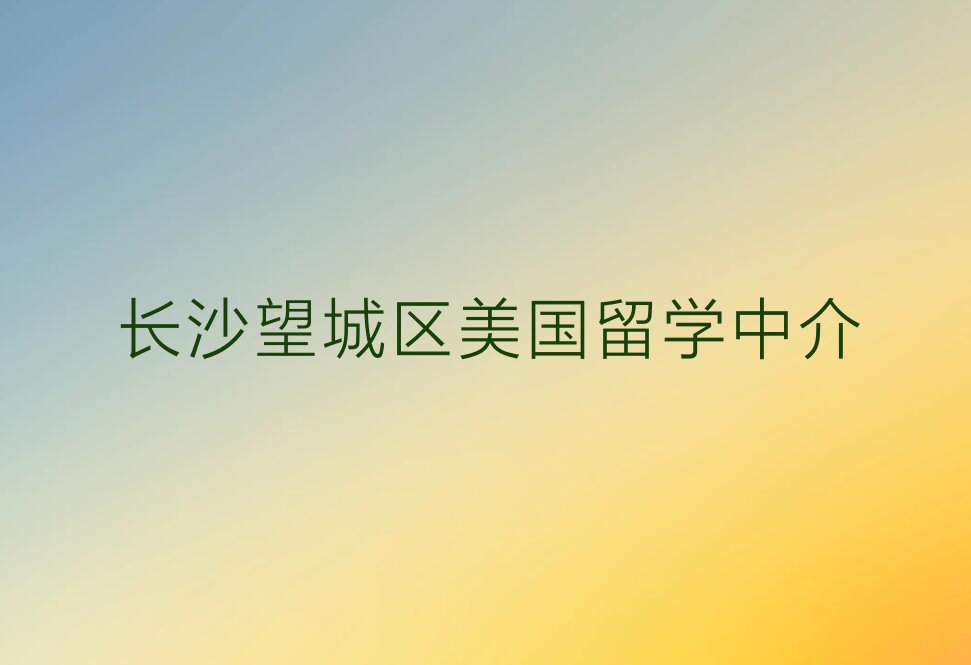 长沙望城区美国留学中介